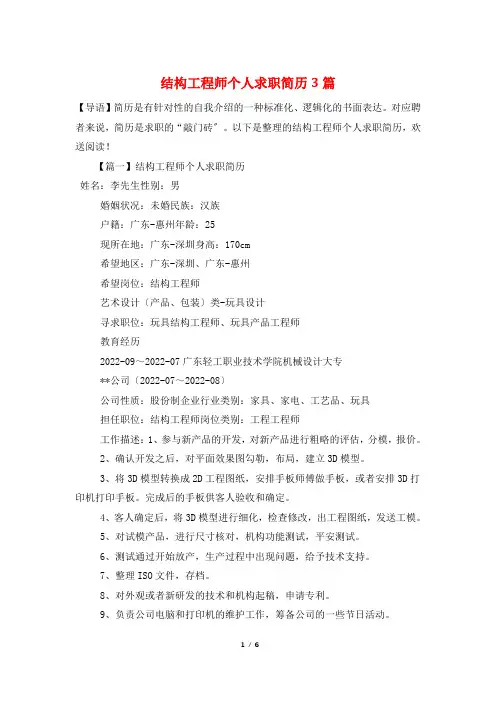 结构工程师个人求职简历3篇

【导语】简历是有针对性的自我介绍的一种标准化、逻辑化的书面表达。对应聘者来说，简历是求职的“敲门砖”。以下是整理的结构工程师个人求职简历，欢送阅读！

【篇一】结构工程师个人求职简历

姓名：李先生性别：男

婚姻状况：未婚民族：汉族

户籍：广东-惠州年龄：25

现所在地：广东-深圳身高：170cm

希望地区：广东-深圳、广东-惠州

希望岗位：结构工程师

艺术设计（产品、包装）类-玩具设计

寻求职位：玩具结构工程师、玩具产品工程师

教育经历

2022-09～2022-07广东轻工职业技术学院机械设计大专

**公司（2022-07～2022-08）

公司性质：股份制企业行业类别：家具、家电、工艺品、玩具

担任职位：结构工程师岗位类别：工程工程师

工作描述：1、参与新产品的开发，对新产品进行粗略的评估，分模，报价。

2、确认开发之后，对平面效果图勾勒，布局，建立3D模型。

3、将3D模型转换成2D工程图纸，安排手板师傅做手板，或者安排3D打印机打印手板。完成后的手板供客人验收和确定。

4、客人确定后，将3D模型进行细化，检查修改，出工程图纸，发送工模。

5、对试模产品，进行尺寸核对，机构功能测试，平安测试。

6、测试通过开始放产，生产过程中出现问题，给予技术支持。

7、整理ISO文件，存档。

8、对外观或者新研发的技术和机构起稿，申请专利。

9、负责公司电脑和打印机的维护工作，筹备公司的一些节日活动。

1 / 6